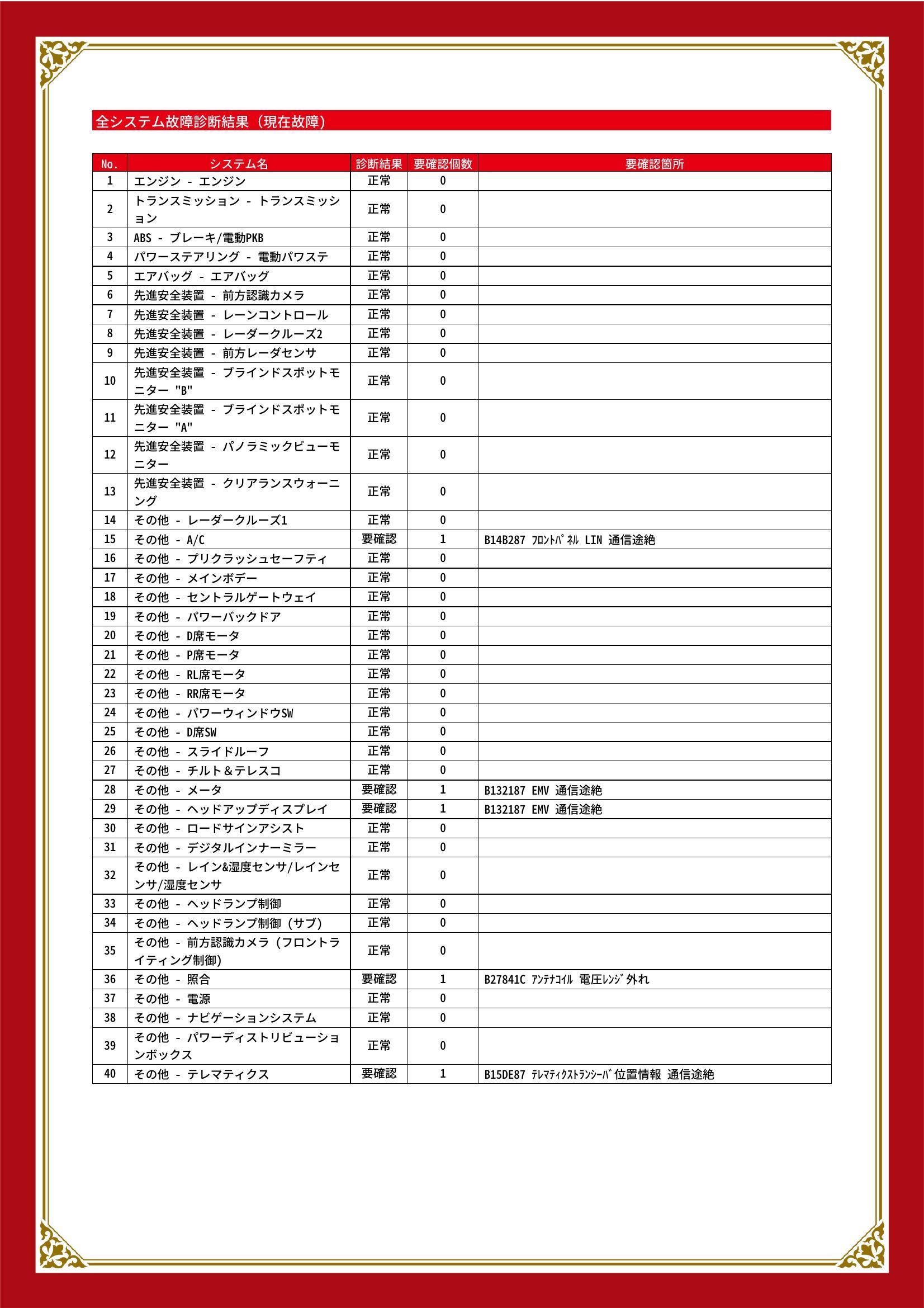 全システム故障診断結果（現在故障）

| No. | システム名 | 診断結果 | 要確認個数 | 要確認箇所 |
|---|---|---|---|---|
| 1 | エンジン - エンジン | 正常 | 0 | |
| 2 | トランスミッション - トランスミッション | 正常 | 0 | |
| 3 | ABS - ブレーキ/電動PKB | 正常 | 0 | |
| 4 | パワーステアリング - 電動パワステ | 正常 | 0 | |
| 5 | エアバッグ - エアバッグ | 正常 | 0 | |
| 6 | 先進安全装置 - 前方認識カメラ | 正常 | 0 | |
| 7 | 先進安全装置 - レーンコントロール | 正常 | 0 | |
| 8 | 先進安全装置 - レーダークルーズ2 | 正常 | 0 | |
| 9 | 先進安全装置 - 前方レーダセンサ | 正常 | 0 | |
| 10 | 先進安全装置 - ブラインドスポットモニター "B" | 正常 | 0 | |
| 11 | 先進安全装置 - ブラインドスポットモニター "A" | 正常 | 0 | |
| 12 | 先進安全装置 - パノラミックビューモニター | 正常 | 0 | |
| 13 | 先進安全装置 - クリアランスウォーニング | 正常 | 0 | |
| 14 | その他 - レーダークルーズ1 | 正常 | 0 | |
| 15 | その他 - A/C | 要確認 | 1 | B14B287 ﾌﾛﾝﾄﾊﾟﾈﾙ LIN 通信途絶 |
| 16 | その他 - プリクラッシュセーフティ | 正常 | 0 | |
| 17 | その他 - メインボデー | 正常 | 0 | |
| 18 | その他 - セントラルゲートウェイ | 正常 | 0 | |
| 19 | その他 - パワーバックドア | 正常 | 0 | |
| 20 | その他 - D席モータ | 正常 | 0 | |
| 21 | その他 - P席モータ | 正常 | 0 | |
| 22 | その他 - RL席モータ | 正常 | 0 | |
| 23 | その他 - RR席モータ | 正常 | 0 | |
| 24 | その他 - パワーウィンドウSW | 正常 | 0 | |
| 25 | その他 - D席SW | 正常 | 0 | |
| 26 | その他 - スライドルーフ | 正常 | 0 | |
| 27 | その他 - チルト＆テレスコ | 正常 | 0 | |
| 28 | その他 - メータ | 要確認 | 1 | B132187 EMV 通信途絶 |
| 29 | その他 - ヘッドアップディスプレイ | 要確認 | 1 | B132187 EMV 通信途絶 |
| 30 | その他 - ロードサインアシスト | 正常 | 0 | |
| 31 | その他 - デジタルインナーミラー | 正常 | 0 | |
| 32 | その他 - レイン&湿度センサ/レインセンサ/湿度センサ | 正常 | 0 | |
| 33 | その他 - ヘッドランプ制御 | 正常 | 0 | |
| 34 | その他 - ヘッドランプ制御（サブ） | 正常 | 0 | |
| 35 | その他 - 前方認識カメラ（フロントライティング制御） | 正常 | 0 | |
| 36 | その他 - 照合 | 要確認 | 1 | B27841C ｱﾝﾃﾅｺｲﾙ 電圧ﾚﾝｼﾞ外れ |
| 37 | その他 - 電源 | 正常 | 0 | |
| 38 | その他 - ナビゲーションシステム | 正常 | 0 | |
| 39 | その他 - パワーディストリビューションボックス | 正常 | 0 | |
| 40 | その他 - テレマティクス | 要確認 | 1 | B15DE87 ﾃﾚﾏﾃｨｸｽﾄﾗﾝｼｰﾊﾞ位置情報 通信途絶 |